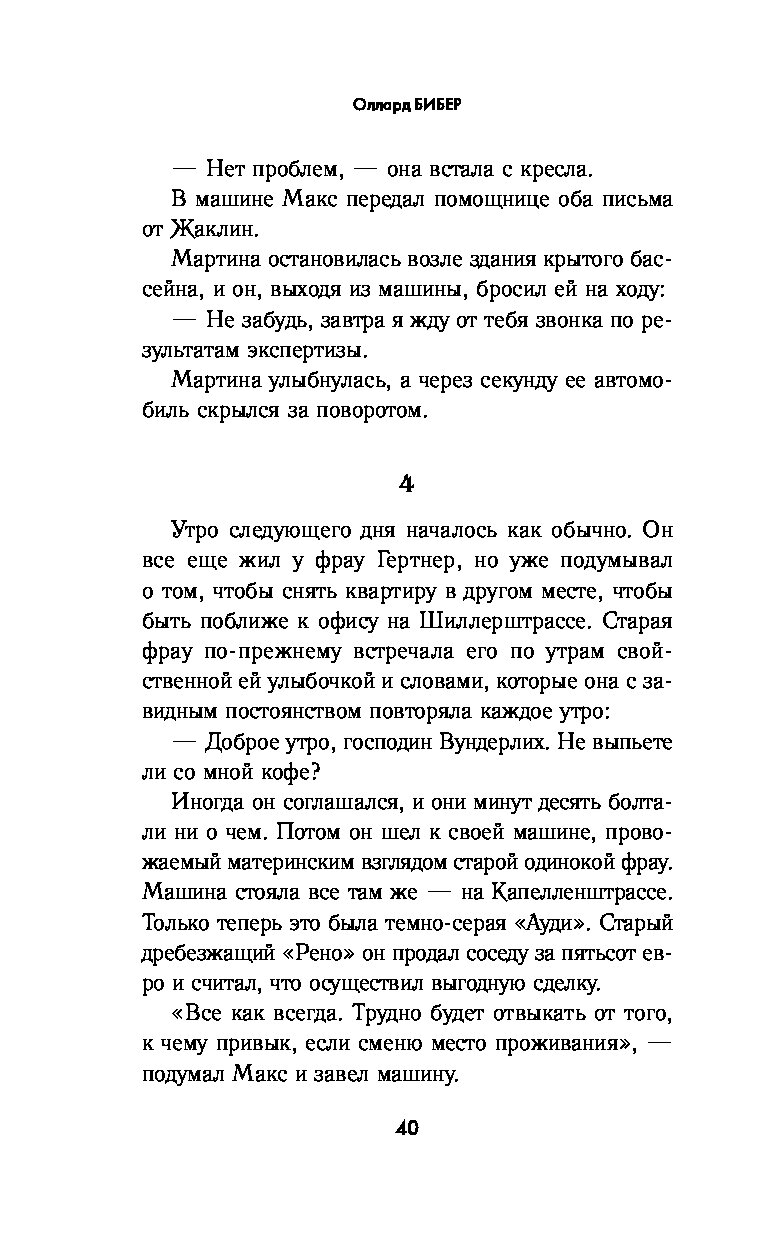 Оллард БИБЕР

— Нет проблем, — она встала с кресла.

В машине Макс передал помощнице оба письма от Жаклин.

Мартина остановилась возле здания крытого бассейна, и он, выходя из машины, бросил ей на ходу:

— Не забудь, завтра я жду от тебя звонка по результатам экспертизы.

Мартина улыбнулась, а через секунду ее автомобиль скрылся за поворотом.

4

Утро следующего дня началось как обычно. Он все еще жил у фрау Гертнер, но уже подумывал о том, чтобы снять квартиру в другом месте, чтобы быть поближе к офису на Шиллерштрассе. Старая фрау по-прежнему встречала его по утрам свойственной ей улыбочкой и словами, которые она с завидным постоянством повторяла каждое утро:

— Доброе утро, господин Вундерлих. Не выпьете ли со мной кофе?

Иногда он соглашался, и они минут десять болтали ни о чем. Потом он шел к своей машине, провожаемый материнским взглядом старой одинокой фрау. Машина стояла все там же — на Капелленштрассе. Только теперь это была темно-серая «Ауди». Старый дребезжащий «Рено» он продал соседу за пятьсот евро и считал, что осуществил выгодную сделку.

«Все как всегда. Трудно будет отвыкать от того, к чему привык, если сменю место проживания», — подумал Макс и завел машину.

40